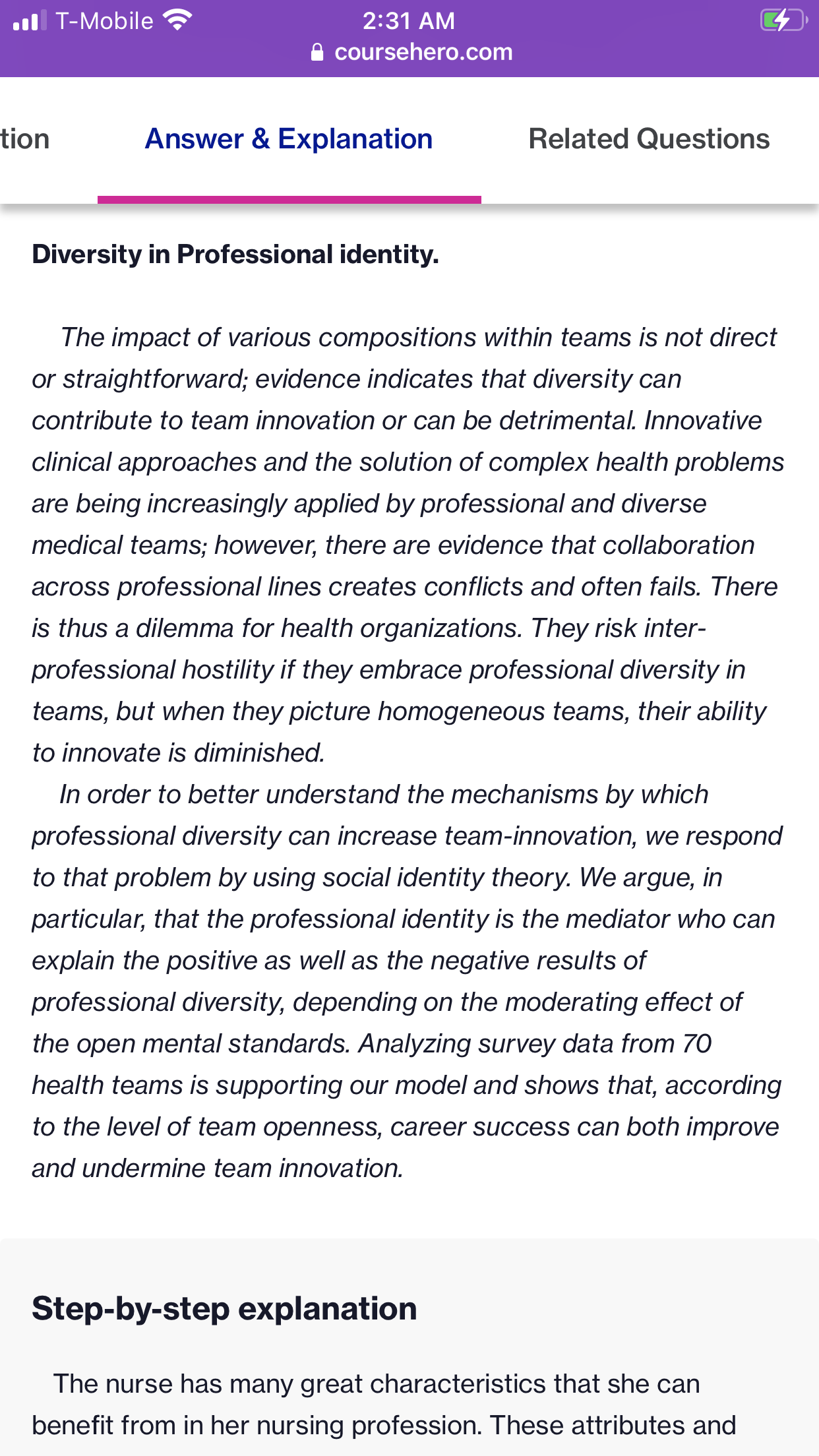 T-Mobile 2:31 AM
coursehero.com

tion Answer & Explanation Related Questions

Diversity in Professional identity.

The impact of various compositions within teams is not direct or straightforward; evidence indicates that diversity can contribute to team innovation or can be detrimental. Innovative clinical approaches and the solution of complex health problems are being increasingly applied by professional and diverse medical teams; however, there are evidence that collaboration across professional lines creates conflicts and often fails. There is thus a dilemma for health organizations. They risk inter-professional hostility if they embrace professional diversity in teams, but when they picture homogeneous teams, their ability to innovate is diminished.

In order to better understand the mechanisms by which professional diversity can increase team-innovation, we respond to that problem by using social identity theory. We argue, in particular, that the professional identity is the mediator who can explain the positive as well as the negative results of professional diversity, depending on the moderating effect of the open mental standards. Analyzing survey data from 70 health teams is supporting our model and shows that, according to the level of team openness, career success can both improve and undermine team innovation.

Step-by-step explanation

The nurse has many great characteristics that she can benefit from in her nursing profession. These attributes and